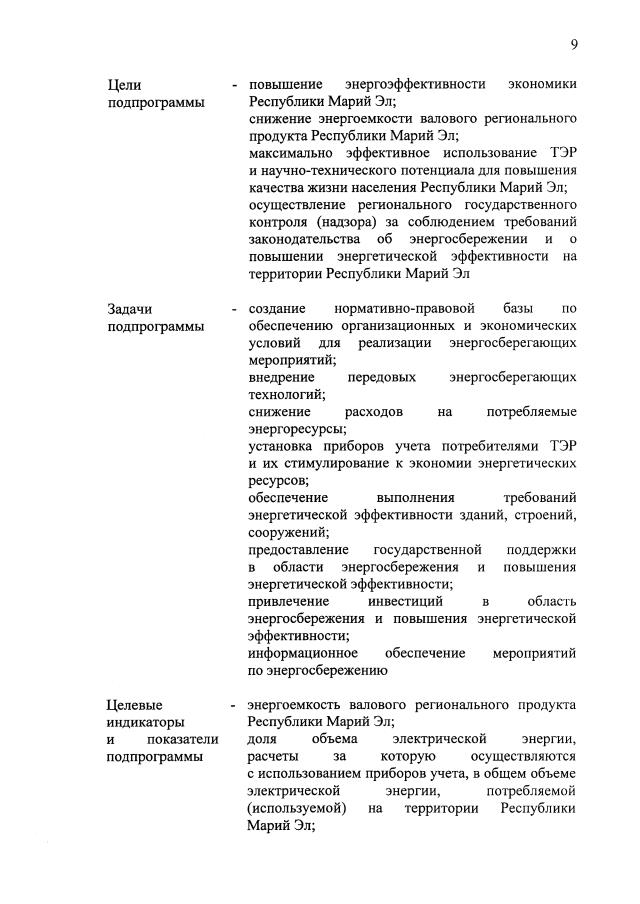 9

Цели подпрограммы - повышение энергоэффективности экономики Республики Марий Эл;
снижение энергоемкости валового регионального продукта Республики Марий Эл;
максимально эффективное использование ТЭР и научно-технического потенциала для повышения качества жизни населения Республики Марий Эл;
осуществление регионального государственного контроля (надзора) за соблюдением требований законодательства об энергосбережении и о повышении энергетической эффективности на территории Республики Марий Эл

Задачи подпрограммы - создание нормативно-правовой базы по обеспечению организационных и экономических условий для реализации энергосберегающих мероприятий;
внедрение передовых энергосберегающих технологий;
снижение расходов на потребляемые энергоресурсы;
установка приборов учета потребителями ТЭР и их стимулирование к экономии энергетических ресурсов;
обеспечение выполнения требований энергетической эффективности зданий, строений, сооружений;
предоставление государственной поддержки в области энергосбережения и повышения энергетической эффективности;
привлечение инвестиций в область энергосбережения и повышения энергетической эффективности;
информационное обеспечение мероприятий по энергосбережению

Целевые индикаторы и показатели подпрограммы - энергоемкость валового регионального продукта Республики Марий Эл;
доля объема электрической энергии, расчеты за которую осуществляются с использованием приборов учета, в общем объеме электрической энергии, потребляемой (используемой) на территории Республики Марий Эл;